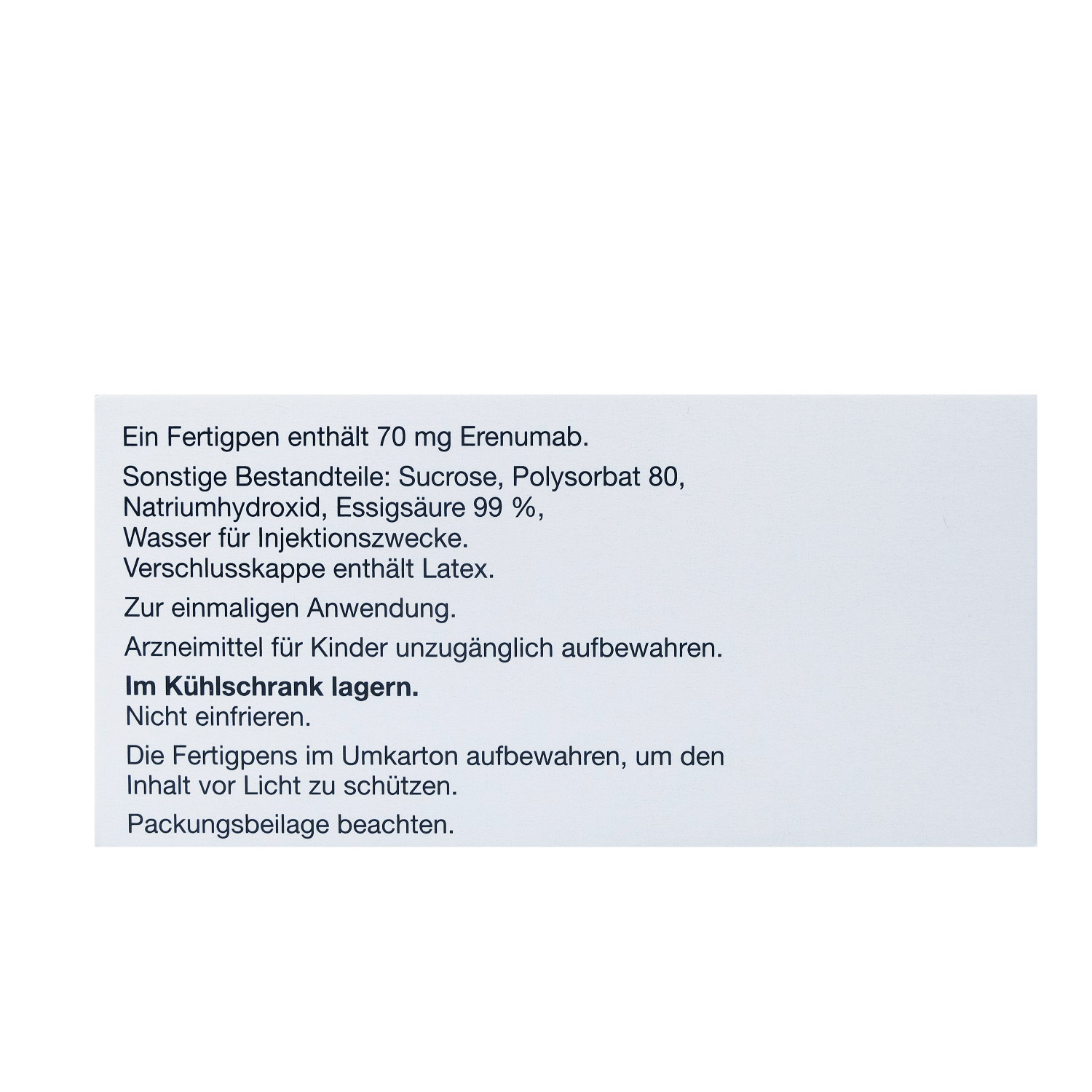 Ein Fertigpen enthält 70 mg Erenumab.

Sonstige Bestandteile: Sucrose, Polysorbat 80, Natriumhydroxid, Essigsäure 99 %, Wasser für Injektionszwecke. Verschlusskappe enthält Latex.

Zur einmaligen Anwendung.

Arzneimittel für Kinder unzugänglich aufbewahren.

Im Kühlschrank lagern.
Nicht einfrieren.

Die Fertigpens im Umkarton aufbewahren, um den Inhalt vor Licht zu schützen.

Packungsbeilage beachten.